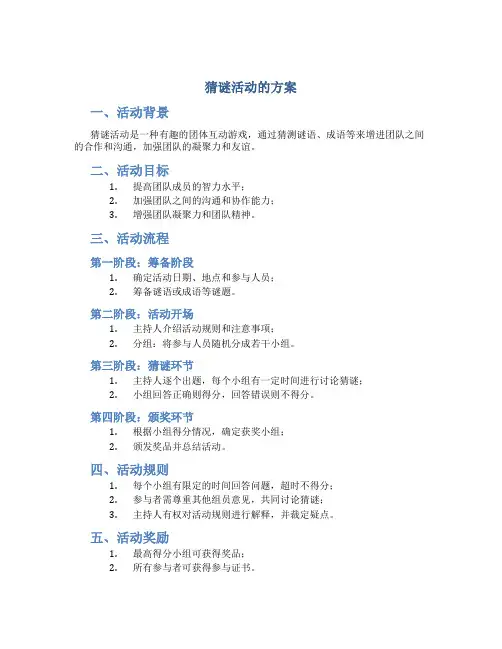 猜谜活动的方案

一、活动背景

猜谜活动是一种有趣的团体互动游戏，通过猜测谜语、成语等来增进团队之间的合作和沟通，加强团队的凝聚力和友谊。

二、活动目标

1. 提高团队成员的智力水平；
2. 加强团队之间的沟通和协作能力；
3. 增强团队凝聚力和团队精神。

三、活动流程

第一阶段：筹备阶段

1. 确定活动日期、地点和参与人员；
2. 筹备谜语或成语等谜题。

第二阶段：活动开场

1. 主持人介绍活动规则和注意事项；
2. 分组：将参与人员随机分成若干小组。

第三阶段：猜谜环节

1. 主持人逐个出题，每个小组有一定时间进行讨论猜谜；
2. 小组回答正确则得分，回答错误则不得分。

第四阶段：颁奖环节

1. 根据小组得分情况，确定获奖小组；
2. 颁发奖品并总结活动。

四、活动规则

1. 每个小组有限定的时间回答问题，超时不得分；
2. 参与者需尊重其他组员意见，共同讨论猜谜；
3. 主持人有权对活动规则进行解释，并裁定疑点。

五、活动奖励

1. 最高得分小组可获得奖品；
2. 所有参与者可获得参与证书。